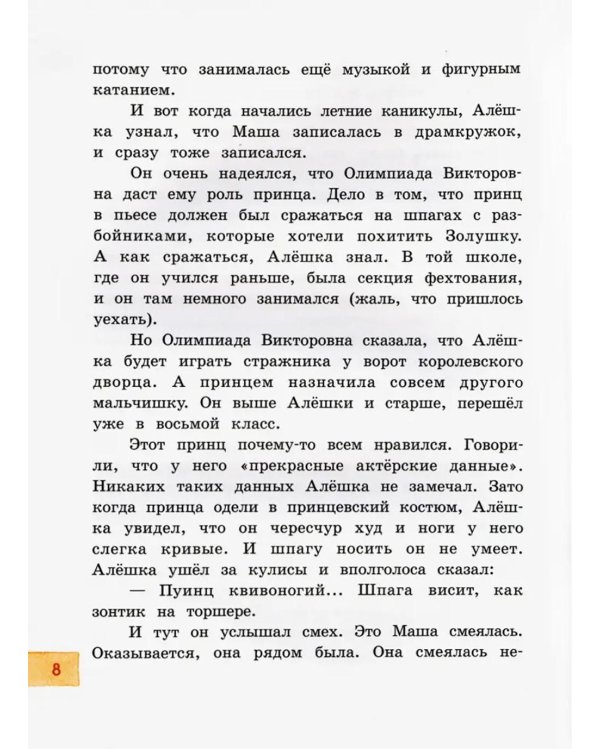 потому что занималась ещё музыкой и фигурным катанием.

И вот когда начались летние каникулы, Алёшка узнал, что Маша записалась в драмкружок, и сразу тоже записался.

Он очень надеялся, что Олимпиада Викторовна даст ему роль принца. Дело в том, что принц в пьесе должен был сражаться на шпагах с разбойниками, которые хотели похитить Золушку. А как сражаться, Алёшка знал. В той школе, где он учился раньше, была секция фехтования, и он там немного занимался (жаль, что пришлось уехать).

Но Олимпиада Викторовна сказала, что Алёшка будет играть стражника у ворот королевского дворца. А принцем назначила совсем другого мальчишку. Он выше Алёшки и старше, перешёл уже в восьмой класс.

Этот принц почему-то всем нравился. Говорили, что у него «прекрасные актёрские данные». Никаких таких данных Алёшка не замечал. Зато когда принца одели в принцевский костюм, Алёшка увидел, что он чересчур худ и ноги у него слегка кривые. И шпагу носить он не умеет. Алёшка ушёл за кулисы и вполголоса сказал:

— Пуинц квивоногий... Шпага висит, как зонтик на торшере.

И тут он услышал смех. Это Маша смеялась. Оказывается, она рядом была. Она смеялась не-

8